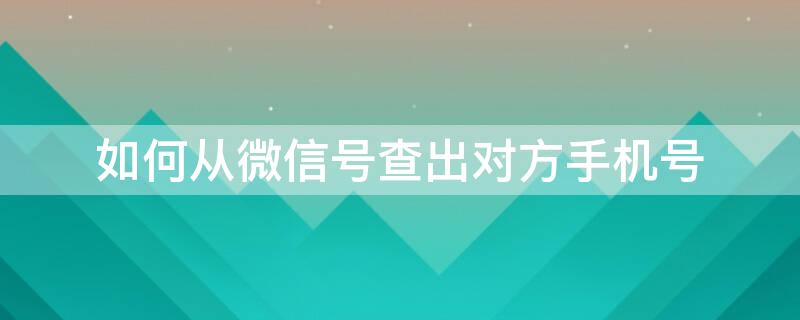 如何从微信号查出对方手机号